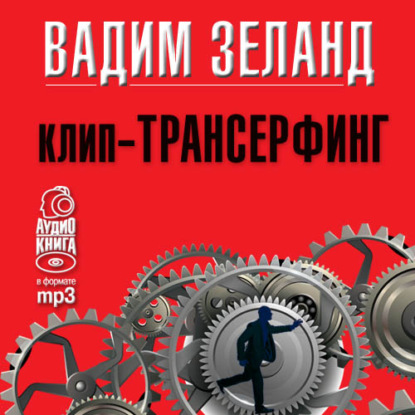 ВАДИМ ЗЕЛАНД

КЛИП-ТРАНСЕРФИНГ

АУДИО КНИГА

в формате mp3